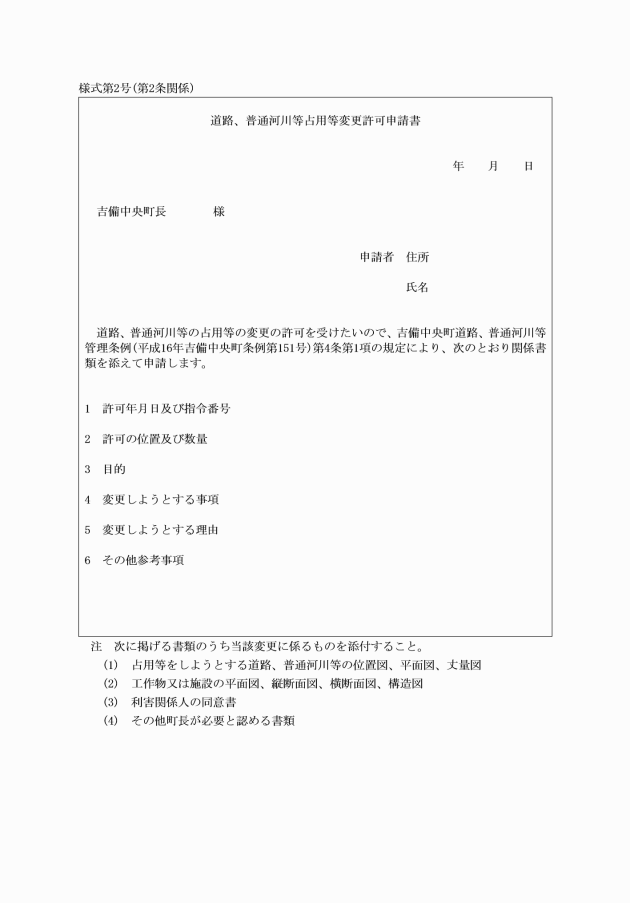 様式第2号(第2条関係)

道路、普通河川等占用等変更許可申請書

年　月　日

吉備中央町長　　　　様

申請者　住所

氏名

道路、普通河川等の占用等の変更の許可を受けたいので、吉備中央町道路、普通河川等管理条例(平成16年吉備中央町条例第151号)第4条第1項の規定により、次のとおり関係書類を添えて申請します。

1　許可年月日及び指令番号

2　許可の位置及び数量

3　目的

4　変更しようとする事項

5　変更しようとする理由

6　その他参考事項

注　次に掲げる書類のうち当該変更に係るものを添付すること。
(1)　占用等をしようとする道路、普通河川等の位置図、平面図、丈量図
(2)　工作物又は施設の平面図、縦断面図、横断面図、構造図
(3)　利害関係人の同意書
(4)　その他町長が必要と認める書類